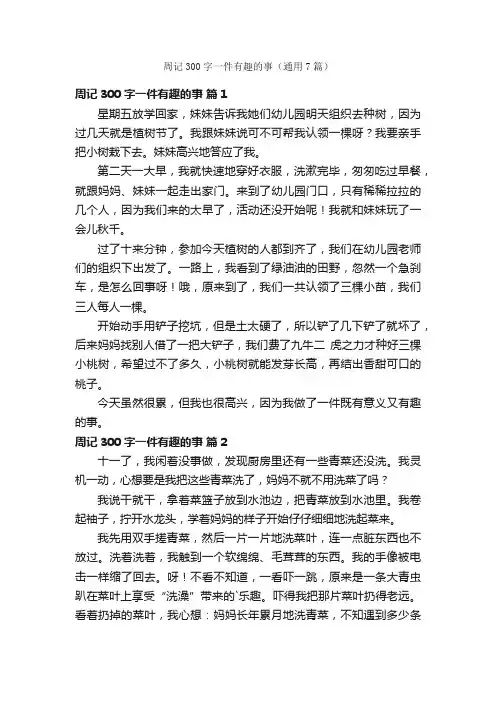 周记300字一件有趣的事（通用7篇）

周记300字一件有趣的事 篇1

星期五放学回家，妹妹告诉我她们幼儿园明天组织去种树，因为过几天就是植树节了。我跟妹妹说可不可帮我认领一棵呀？我要亲手把小树栽下去。妹妹高兴地答应了我。

第二天一大早，我就快速地穿好衣服，洗漱完毕，匆匆吃过早餐，就跟妈妈、妹妹一起走出家门。来到了幼儿园门口，只有稀稀拉拉的几个人，因为我们来的太早了，活动还没开始呢！我就和妹妹玩了一会儿秋千。

过了十来分钟，参加今天植树的人都到齐了，我们在幼儿园老师们的组织下出发了。一路上，我看到了绿油油的田野，忽然一个急刹车，是怎么回事呀！哦，原来到了，我们一共认领了三棵小苗，我们三人每人一棵。

开始动手用铲子挖坑，但是土太硬了，所以铲了几下铲了就坏了，后来妈妈找别人借了一把大铲子，我们费了九牛二 虎之力才种好三棵小桃树，希望过不了多久，小桃树就能发芽长高，再结出香甜可口的桃子。

今天虽然很累，但我也很高兴，因为我做了一件既有意义又有趣的事。

周记300字一件有趣的事 篇2

十一了，我闲着没事做，发现厨房里还有一些青菜还没洗。我灵机一动，心想要是我把这些青菜洗了，妈妈不就不用洗菜了吗？

我说干就干，拿着菜篮子放到水池边，把青菜放到水池里。我卷起袖子，拧开水龙头，学着妈妈的样子开始仔仔细细地洗起菜来。

我先用双手搓青菜，然后一片一片地洗菜叶，连一点脏东西也不放过。洗着洗着，我触到一个软绵绵、毛茸茸的东西。我的手像被电击一样缩了回去。呀！不看不知道，一看吓一跳，原来是一条大青虫趴在菜叶上享受“洗澡”带来的`乐趣。吓得我把那片菜叶扔得老远。看着扔掉的菜叶，我心想：妈妈长年累月地洗青菜，不知遇到多少条